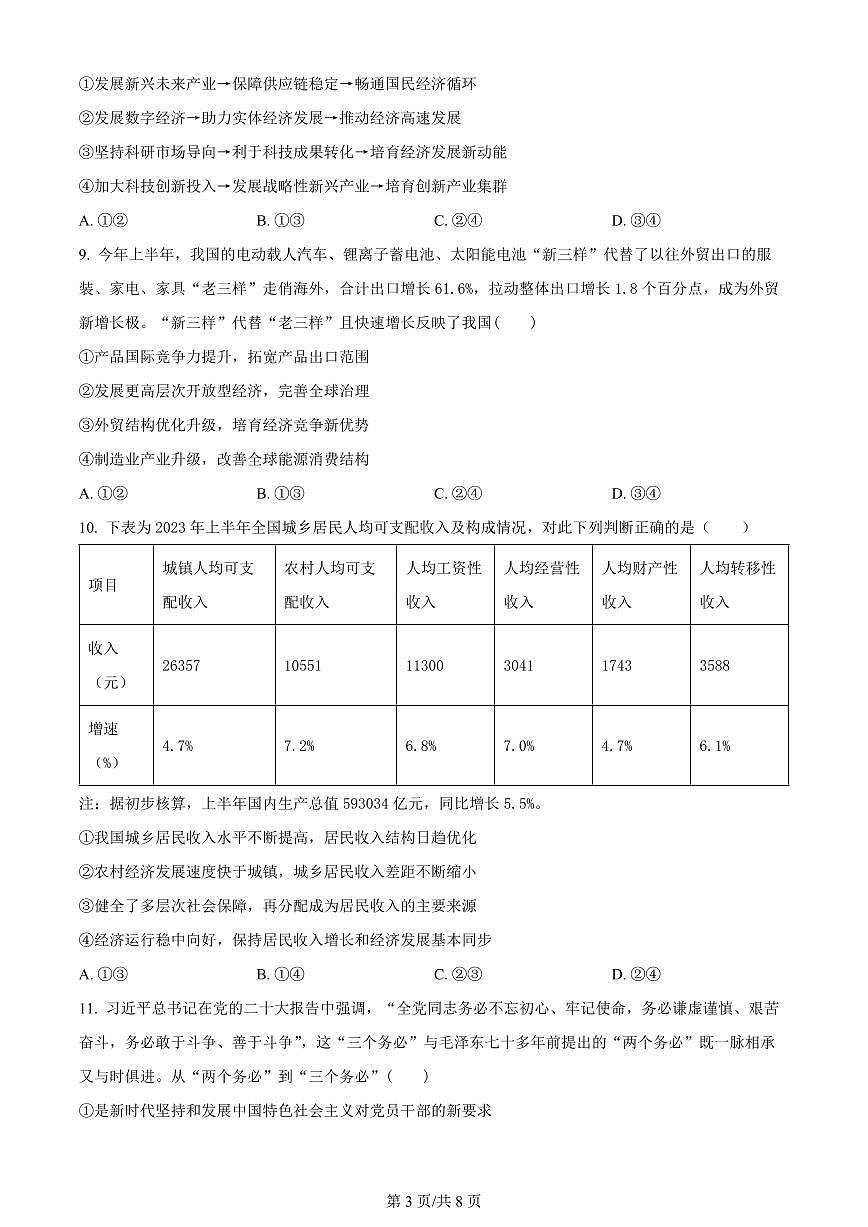 ①发展新兴未来产业→保障供应链稳定→畅通国民经济循环

②发展数字经济→助力实体经济发展→推动经济高速发展

③坚持科研市场导向→利于科技成果转化→培育经济发展新动能

④加大科技创新投入→发展战略性新兴产业→培育创新产业集群

A. ①②　　B. ①③　　C. ②④　　D. ③④

9. 今年上半年，我国的电动载人汽车、锂离子蓄电池、太阳能电池“新三样”代替了以往外贸出口的服装、家电、家具“老三样”走俏海外，合计出口增长 61.6%，拉动整体出口增长 1.8 个百分点，成为外贸新增长极。“新三样”代替“老三样”且快速增长反映了我国(　　)

①产品国际竞争力提升，拓宽产品出口范围

②发展更高层次开放型经济，完善全球治理

③外贸结构优化升级，培育经济竞争新优势

④制造业产业升级，改善全球能源消费结构

A. ①②　　B. ①③　　C. ②④　　D. ③④

10. 下表为 2023 年上半年全国城乡居民人均可支配收入及构成情况，对此下列判断正确的是（　　）

| 项目 | 城镇人均可支配收入 | 农村人均可支配收入 | 人均工资性收入 | 人均经营性收入 | 人均财产性收入 | 人均转移性收入 |
|---|---|---|---|---|---|---|
| 收入（元） | 26357 | 10551 | 11300 | 3041 | 1743 | 3588 |
| 增速（%） | 4.7% | 7.2% | 6.8% | 7.0% | 4.7% | 6.1% |

注：据初步核算，上半年国内生产总值 593034 亿元，同比增长 5.5%。

①我国城乡居民收入水平不断提高，居民收入结构日趋优化

②农村经济发展速度快于城镇，城乡居民收入差距不断缩小

③健全了多层次社会保障，再分配成为居民收入的主要来源

④经济运行稳中向好，保持居民收入增长和经济发展基本同步

A. ①③　　B. ①④　　C. ②③　　D. ②④

11. 习近平总书记在党的二十大报告中强调，“全党同志务必不忘初心、牢记使命，务必谦虚谨慎、艰苦奋斗，务必敢于斗争、善于斗争”，这“三个务必”与毛泽东七十多年前提出的“两个务必”既一脉相承又与时俱进。从“两个务必”到“三个务必”(　　)

①是新时代坚持和发展中国特色社会主义对党员干部的新要求

第 3 页/共 8 页